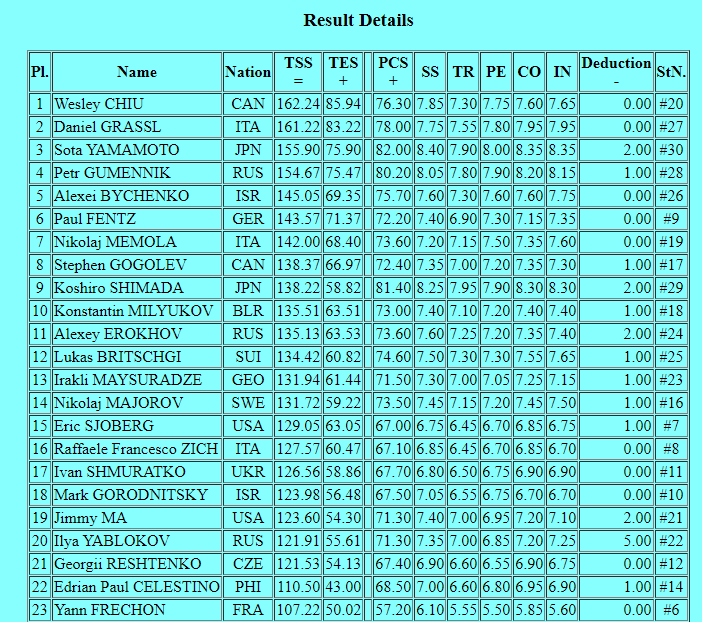 Result Details

| Pl. | Name | Nation | TSS = | TES + | | PCS + | SS | TR | PE | CO | IN | Deduction - | StN. |
|---|---|---|---|---|---|---|---|---|---|---|---|---|---|
| 1 | Wesley CHIU | CAN | 162.24 | 85.94 | | 76.30 | 7.85 | 7.30 | 7.75 | 7.60 | 7.65 | 0.00 | #20 |
| 2 | Daniel GRASSL | ITA | 161.22 | 83.22 | | 78.00 | 7.75 | 7.55 | 7.80 | 7.95 | 7.95 | 0.00 | #27 |
| 3 | Sota YAMAMOTO | JPN | 155.90 | 75.90 | | 82.00 | 8.40 | 7.90 | 8.00 | 8.35 | 8.35 | 2.00 | #30 |
| 4 | Petr GUMENNIK | RUS | 154.67 | 75.47 | | 80.20 | 8.05 | 7.80 | 7.90 | 8.20 | 8.15 | 1.00 | #28 |
| 5 | Alexei BYCHENKO | ISR | 145.05 | 69.35 | | 75.70 | 7.60 | 7.30 | 7.60 | 7.60 | 7.75 | 0.00 | #26 |
| 6 | Paul FENTZ | GER | 143.57 | 71.37 | | 72.20 | 7.40 | 6.90 | 7.30 | 7.15 | 7.35 | 0.00 | #9 |
| 7 | Nikolaj MEMOLA | ITA | 142.00 | 68.40 | | 73.60 | 7.20 | 7.15 | 7.50 | 7.35 | 7.60 | 0.00 | #19 |
| 8 | Stephen GOGOLEV | CAN | 138.37 | 66.97 | | 72.40 | 7.35 | 7.00 | 7.20 | 7.35 | 7.30 | 1.00 | #17 |
| 9 | Koshiro SHIMADA | JPN | 138.22 | 58.82 | | 81.40 | 8.25 | 7.95 | 7.90 | 8.30 | 8.30 | 2.00 | #29 |
| 10 | Konstantin MILYUKOV | BLR | 135.51 | 63.51 | | 73.00 | 7.40 | 7.10 | 7.20 | 7.40 | 7.40 | 1.00 | #18 |
| 11 | Alexey EROKHOV | RUS | 135.13 | 63.53 | | 73.60 | 7.60 | 7.25 | 7.20 | 7.35 | 7.40 | 2.00 | #24 |
| 12 | Lukas BRITSCHGI | SUI | 134.42 | 60.82 | | 74.60 | 7.50 | 7.30 | 7.30 | 7.55 | 7.65 | 1.00 | #25 |
| 13 | Irakli MAYSURADZE | GEO | 131.94 | 61.44 | | 71.50 | 7.30 | 7.00 | 7.05 | 7.25 | 7.15 | 1.00 | #23 |
| 14 | Nikolaj MAJOROV | SWE | 131.72 | 59.22 | | 73.50 | 7.45 | 7.15 | 7.20 | 7.45 | 7.50 | 1.00 | #16 |
| 15 | Eric SJOBERG | USA | 129.05 | 63.05 | | 67.00 | 6.75 | 6.45 | 6.70 | 6.85 | 6.75 | 1.00 | #7 |
| 16 | Raffaele Francesco ZICH | ITA | 127.57 | 60.47 | | 67.10 | 6.85 | 6.45 | 6.70 | 6.85 | 6.70 | 0.00 | #8 |
| 17 | Ivan SHMURATKO | UKR | 126.56 | 58.86 | | 67.70 | 6.80 | 6.50 | 6.75 | 6.90 | 6.90 | 0.00 | #11 |
| 18 | Mark GORODNITSKY | ISR | 123.98 | 56.48 | | 67.50 | 7.05 | 6.55 | 6.75 | 6.70 | 6.70 | 0.00 | #10 |
| 19 | Jimmy MA | USA | 123.60 | 54.30 | | 71.30 | 7.40 | 7.00 | 6.95 | 7.20 | 7.10 | 2.00 | #21 |
| 20 | Ilya YABLOKOV | RUS | 121.91 | 55.61 | | 71.30 | 7.35 | 7.00 | 6.85 | 7.20 | 7.25 | 5.00 | #22 |
| 21 | Georgii RESHTENKO | CZE | 121.53 | 54.13 | | 67.40 | 6.90 | 6.60 | 6.55 | 6.90 | 6.75 | 0.00 | #12 |
| 22 | Edrian Paul CELESTINO | PHI | 110.50 | 43.00 | | 68.50 | 7.00 | 6.60 | 6.80 | 6.95 | 6.90 | 1.00 | #14 |
| 23 | Yann FRECHON | FRA | 107.22 | 50.02 | | 57.20 | 6.10 | 5.55 | 5.50 | 5.85 | 5.60 | 0.00 | #6 |